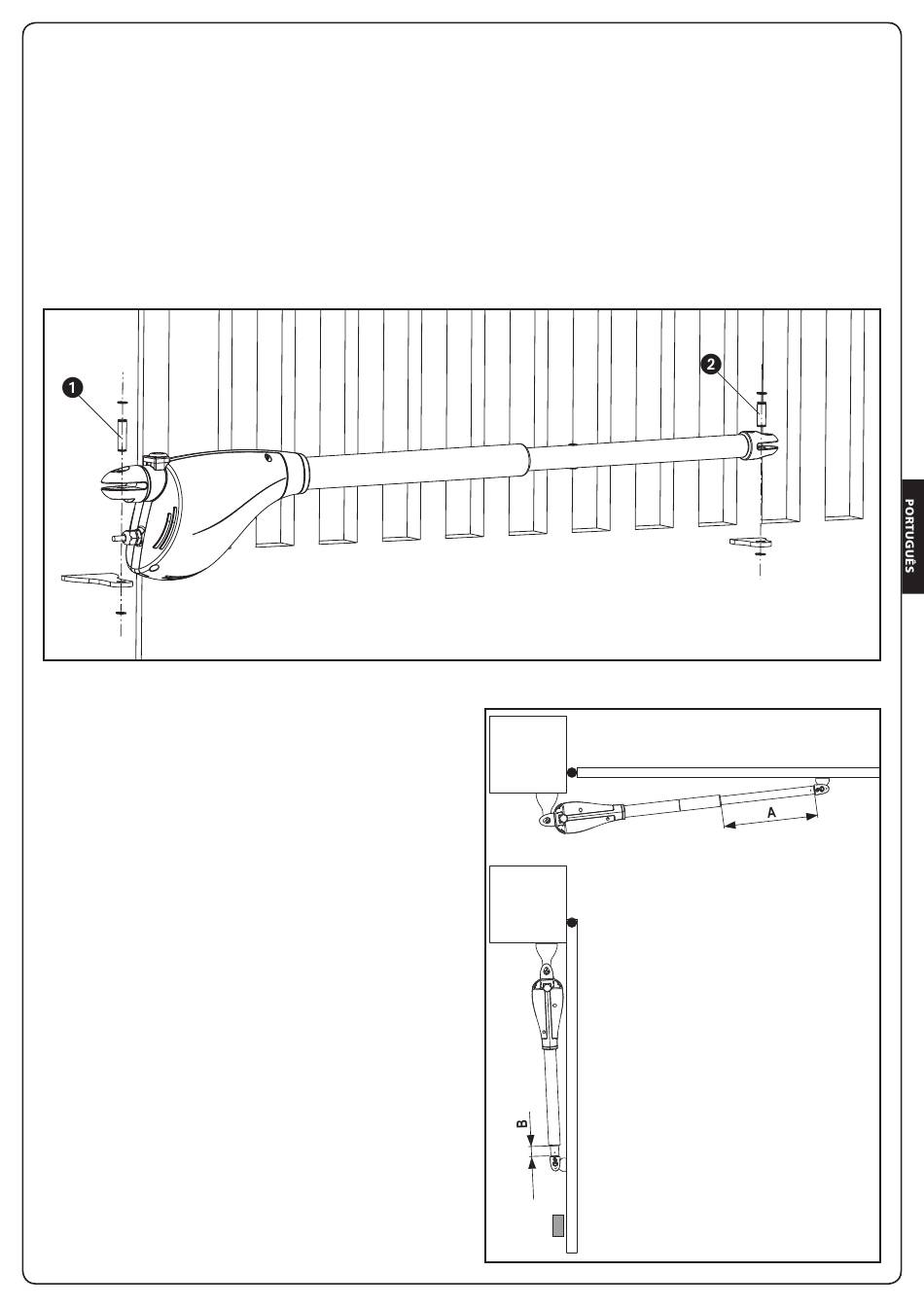 1

2

PORTUGUÊS

A

B